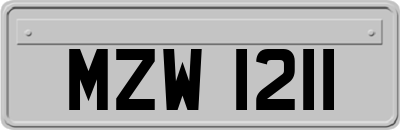 MZW 1211